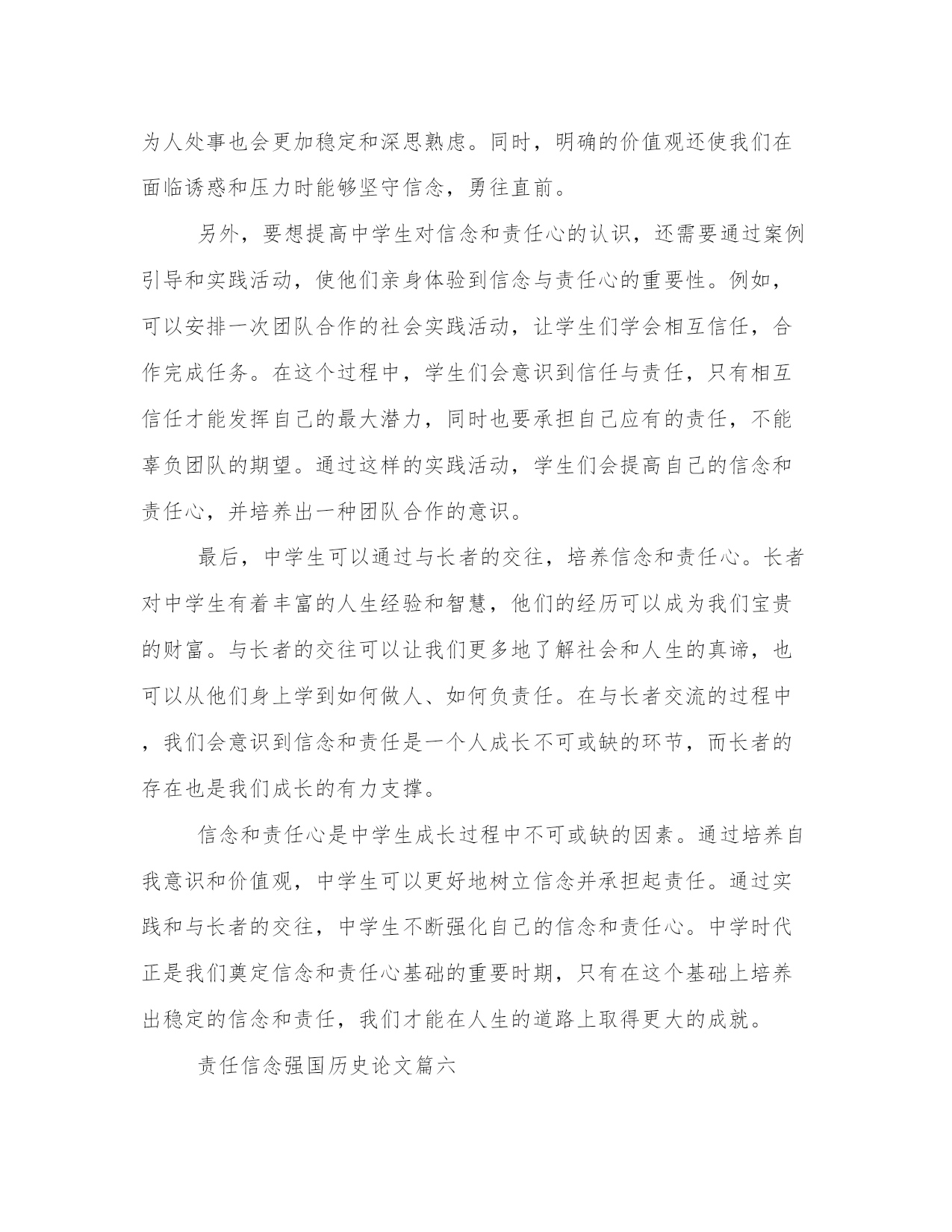 为人处事也会更加稳定和深思熟虑。同时，明确的价值观还使我们在面临诱惑和压力时能够坚守信念，勇往直前。

另外，要想提高中学生对信念和责任心的认识，还需要通过案例引导和实践活动，使他们亲身体验到信念与责任心的重要性。例如，可以安排一次团队合作的社会实践活动，让学生们学会相互信任，合作完成任务。在这个过程中，学生们会意识到信任与责任，只有相互信任才能发挥自己的最大潜力，同时也要承担自己应有的责任，不能辜负团队的期望。通过这样的实践活动，学生们会提高自己的信念和责任心，并培养出一种团队合作的意识。

最后，中学生可以通过与长者的交往，培养信念和责任心。长者对中学生有着丰富的人生经验和智慧，他们的经历可以成为我们宝贵的财富。与长者的交往可以让我们更多地了解社会和人生的真谛，也可以从他们身上学到如何做人、如何负责任。在与长者交流的过程中，我们会意识到信念和责任是一个人成长不可或缺的环节，而长者的存在也是我们成长的有力支撑。

信念和责任心是中学生成长过程中不可或缺的因素。通过培养自我意识和价值观，中学生可以更好地树立信念并承担起责任。通过实践和与长者的交往，中学生不断强化自己的信念和责任心。中学时代正是我们奠定信念和责任心基础的重要时期，只有在这个基础上培养出稳定的信念和责任，我们才能在人生的道路上取得更大的成就。

责任信念强国历史论文篇六